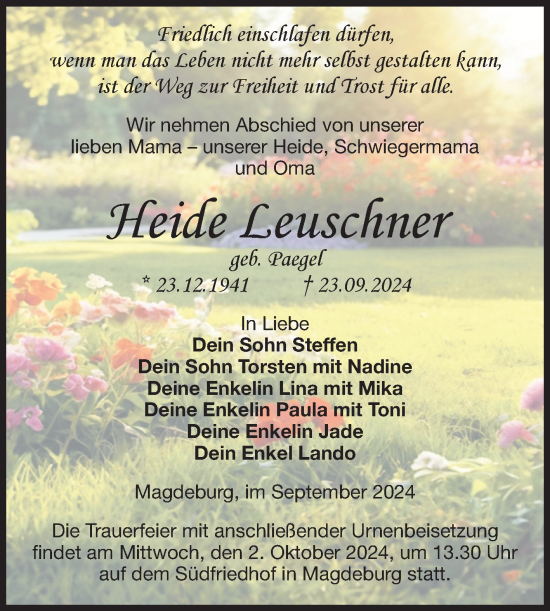 Friedlich einschlafen dürfen,
wenn man das Leben nicht mehr selbst gestalten kann,
ist der Weg zur Freiheit und Trost für alle.

Wir nehmen Abschied von unserer lieben Mama – unserer Heide, Schwiegermama und Oma

Heide Leuschner

geb. Paegel

* 23.12.1941 † 23.09.2024

In Liebe
Dein Sohn Steffen
Dein Sohn Torsten mit Nadine
Deine Enkelin Lina mit Mika
Deine Enkelin Paula mit Toni
Deine Enkelin Jade
Dein Enkel Lando

Magdeburg, im September 2024

Die Trauerfeier mit anschließender Urnenbeisetzung findet am Mittwoch, den 2. Oktober 2024, um 13.30 Uhr auf dem Südfriedhof in Magdeburg statt.